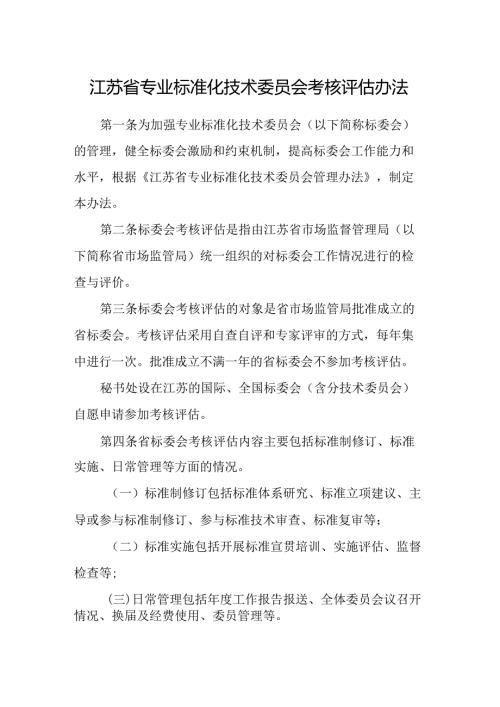 江苏省专业标准化技术委员会考核评估办法

第一条为加强专业标准化技术委员会（以下简称标委会）的管理，健全标委会激励和约束机制，提高标委会工作能力和水平，根据《江苏省专业标准化技术委员会管理办法》，制定本办法。

第二条标委会考核评估是指由江苏省市场监督管理局（以下简称省市场监管局）统一组织的对标委会工作情况进行的检查与评价。

第三条标委会考核评估的对象是省市场监管局批准成立的省标委会。考核评估采用自查自评和专家评审的方式，每年集中进行一次。批准成立不满一年的省标委会不参加考核评估。

秘书处设在江苏的国际、全国标委会（含分技术委员会）自愿申请参加考核评估。

第四条省标委会考核评估内容主要包括标准制修订、标准实施、日常管理等方面的情况。

（一）标准制修订包括标准体系研究、标准立项建议、主导或参与标准制修订、参与标准技术审查、标准复审等；

（二）标准实施包括开展标准宣贯培训、实施评估、监督检查等；

(三)日常管理包括年度工作报告报送、全体委员会议召开情况、换届及经费使用、委员管理等。